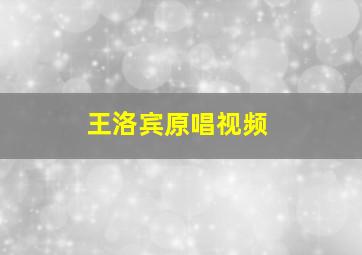 王洛宾原唱视频